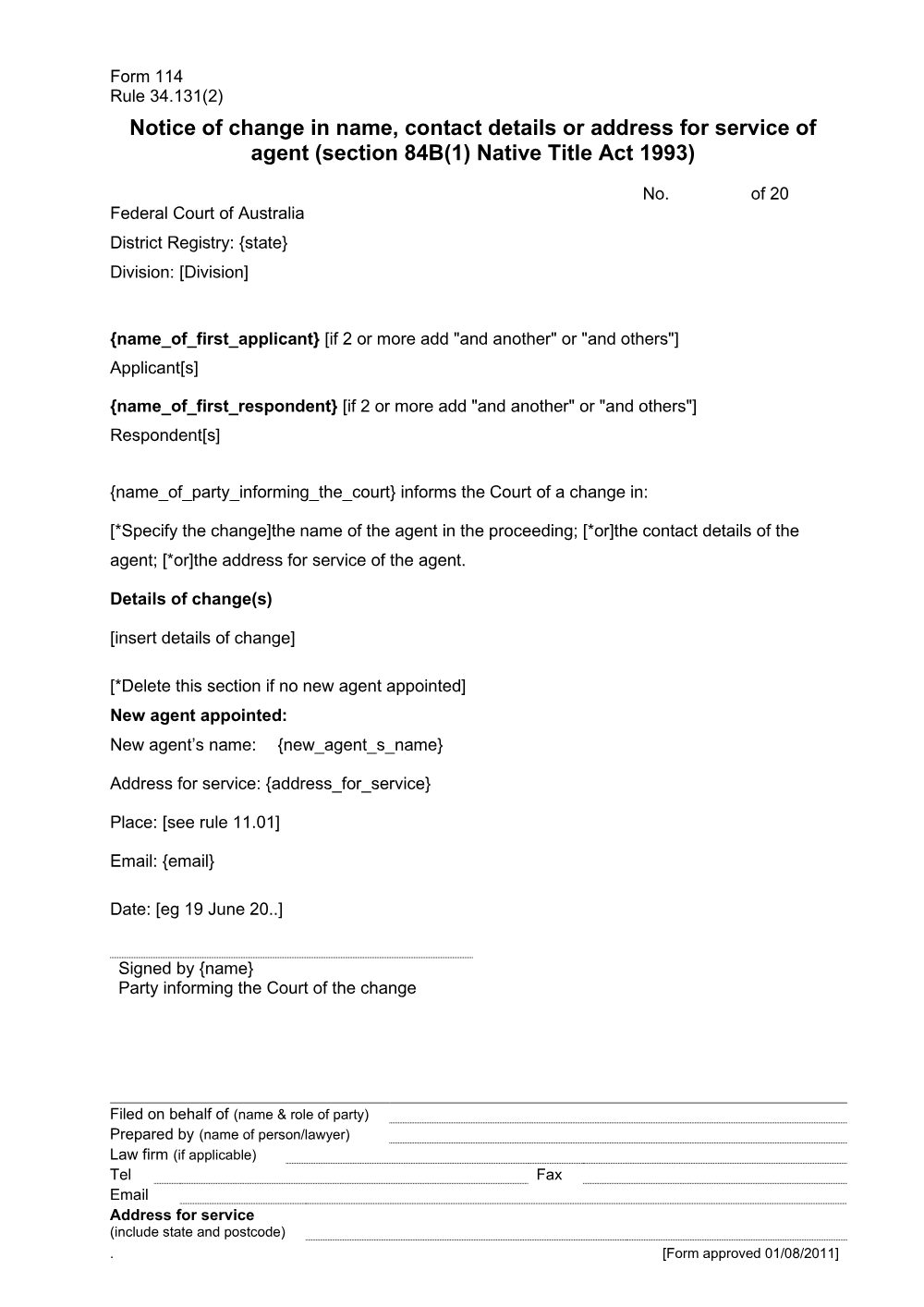 Form 114
Rule 34.131(2)

Notice of change in name, contact details or address for service of agent (section 84B(1) Native Title Act 1993)

No. of 20

Federal Court of Australia

District Registry: {state}

Division: [Division]

{name_of_first_applicant} [if 2 or more add "and another" or "and others"]
Applicant[s]

{name_of_first_respondent} [if 2 or more add "and another" or "and others"]
Respondent[s]

{name_of_party_informing_the_court} informs the Court of a change in:

[*Specify the change]the name of the agent in the proceeding; [*or]the contact details of the agent; [*or]the address for service of the agent.

Details of change(s)

[insert details of change]

[*Delete this section if no new agent appointed]
New agent appointed:

New agent's name: {new_agent_s_name}

Address for service: {address_for_service}

Place: [see rule 11.01]

Email: {email}

Date: [eg 19 June 20..]

Signed by {name}
Party informing the Court of the change

Filed on behalf of (name & role of party) ____
Prepared by (name of person/lawyer) ____
Law firm (if applicable) ____
Tel ____ Fax ____
Email ____
Address for service
(include state and postcode) ____

.
[Form approved 01/08/2011]